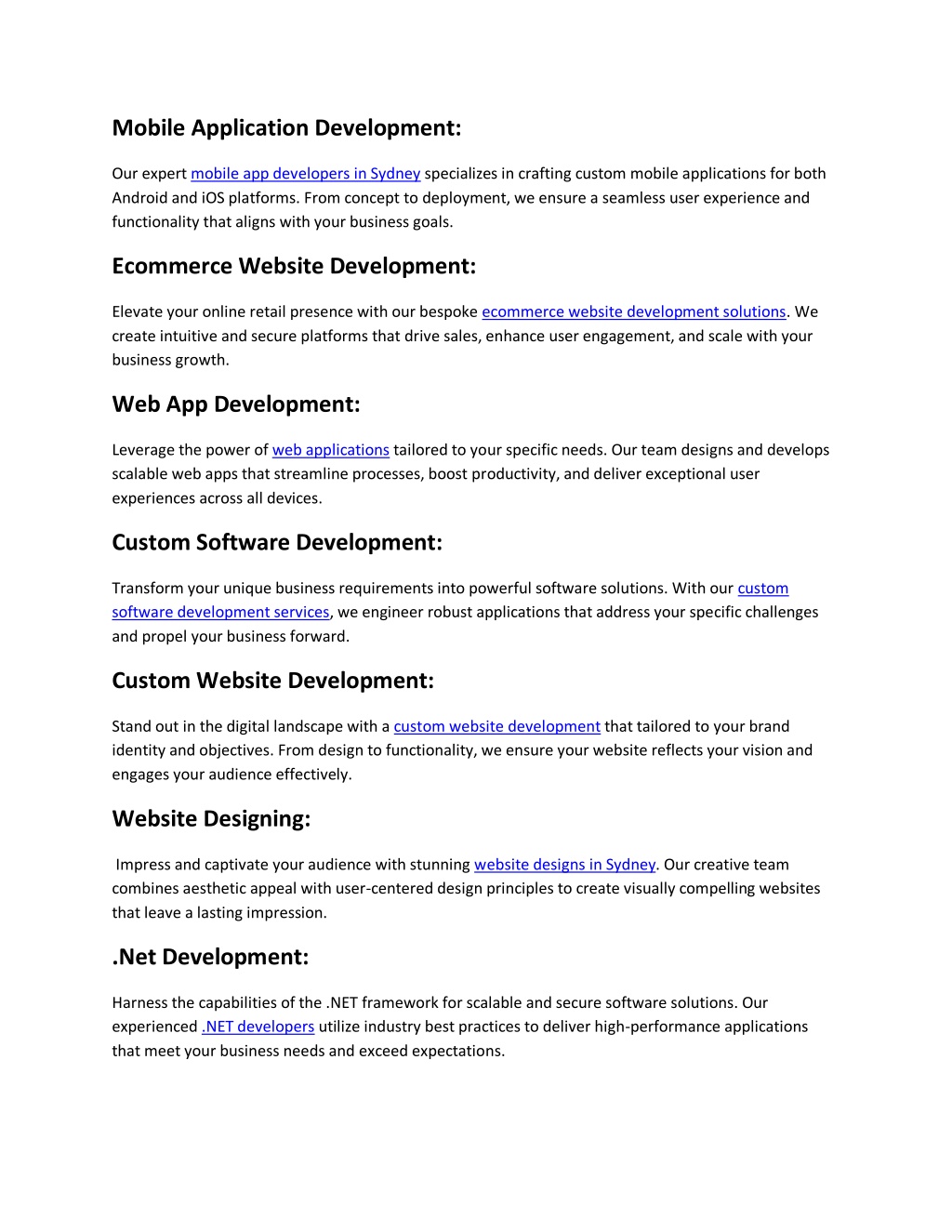 Mobile Application Development:

Our expert mobile app developers in Sydney specializes in crafting custom mobile applications for both Android and iOS platforms. From concept to deployment, we ensure a seamless user experience and functionality that aligns with your business goals.

Ecommerce Website Development:

Elevate your online retail presence with our bespoke ecommerce website development solutions. We create intuitive and secure platforms that drive sales, enhance user engagement, and scale with your business growth.

Web App Development:

Leverage the power of web applications tailored to your specific needs. Our team designs and develops scalable web apps that streamline processes, boost productivity, and deliver exceptional user experiences across all devices.

Custom Software Development:

Transform your unique business requirements into powerful software solutions. With our custom software development services, we engineer robust applications that address your specific challenges and propel your business forward.

Custom Website Development:

Stand out in the digital landscape with a custom website development that tailored to your brand identity and objectives. From design to functionality, we ensure your website reflects your vision and engages your audience effectively.

Website Designing:

Impress and captivate your audience with stunning website designs in Sydney. Our creative team combines aesthetic appeal with user-centered design principles to create visually compelling websites that leave a lasting impression.

.Net Development:

Harness the capabilities of the .NET framework for scalable and secure software solutions. Our experienced .NET developers utilize industry best practices to deliver high-performance applications that meet your business needs and exceed expectations.